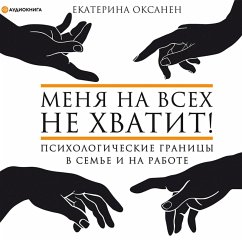 АУДИОКНИГА

ЕКАТЕРИНА ОКСАНЕН

МЕНЯ НА ВСЕХ НЕ ХВАТИТ!

ПСИХОЛОГИЧЕСКИЕ ГРАНИЦЫ В СЕМЬЕ И НА РАБОТЕ